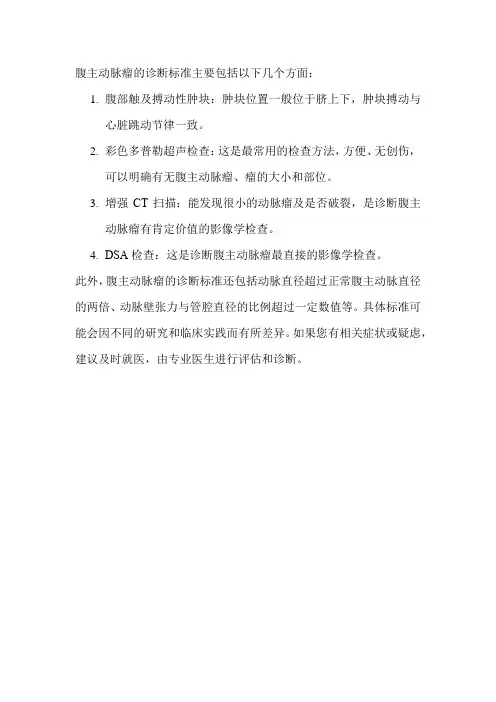 腹主动脉瘤的诊断标准主要包括以下几个方面：

1. 腹部触及搏动性肿块：肿块位置一般位于脐上下，肿块搏动与心脏跳动节律一致。

2. 彩色多普勒超声检查：这是最常用的检查方法，方便、无创伤，可以明确有无腹主动脉瘤、瘤的大小和部位。

3. 增强 CT 扫描：能发现很小的动脉瘤及是否破裂，是诊断腹主动脉瘤有肯定价值的影像学检查。

4. DSA 检查：这是诊断腹主动脉瘤最直接的影像学检查。

此外，腹主动脉瘤的诊断标准还包括动脉直径超过正常腹主动脉直径的两倍、动脉壁张力与管腔直径的比例超过一定数值等。具体标准可能会因不同的研究和临床实践而有所差异。如果您有相关症状或疑虑，建议及时就医，由专业医生进行评估和诊断。